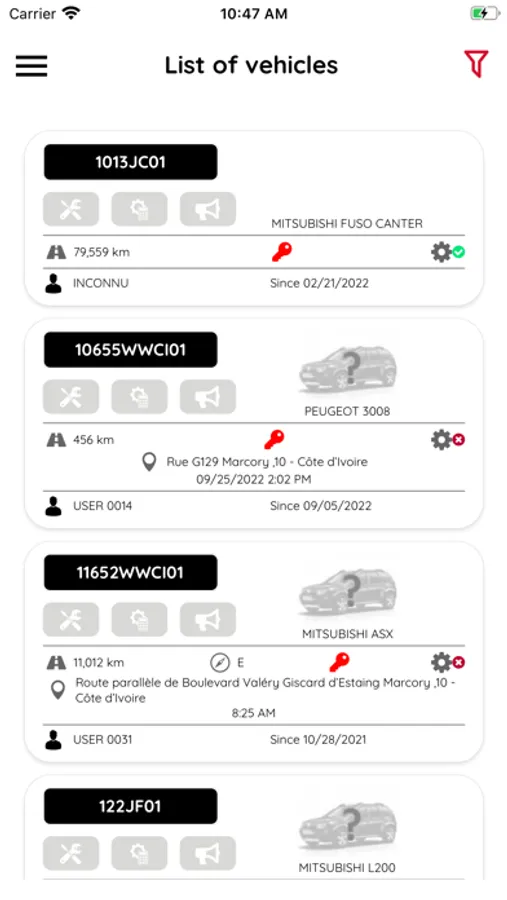 Carrier
10:47 AM

List of vehicles

1013JC01

MITSUBISHI FUSO CANTER

79,559 km

INCONNU

Since 02/21/2022

10655WWCI01

PEUGEOT 3008

456 km

Rue G129 Marcory ,10 - Côte d'Ivoire
09/25/2022 2:02 PM

USER 0014

Since 09/05/2022

11652WWCI01

MITSUBISHI ASX

11,012 km

E

Route parallèle de Boulevard Valéry Giscard d'Estaing Marcory ,10 - Côte d'Ivoire
8:25 AM

USER 0031

Since 10/28/2021

122JF01

MITSUBISHI L200